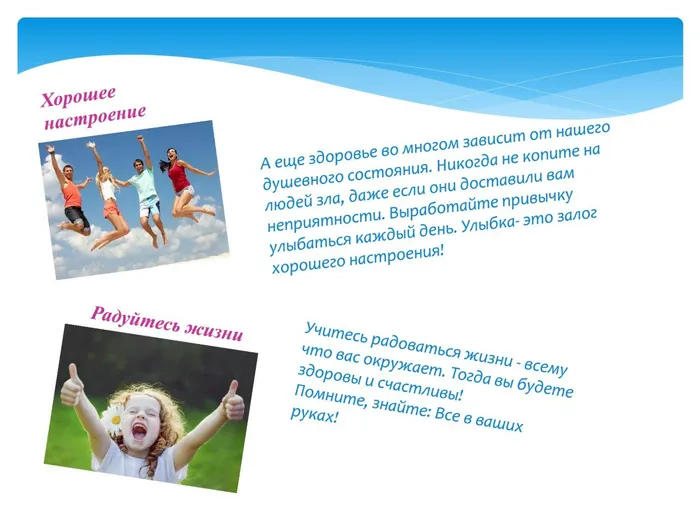 Хорошее настроение

А еще здоровье во многом зависит от нашего душевного состояния. Никогда не копите на людей зла, даже если они доставили вам неприятности. Выработайте привычку улыбаться каждый день. Улыбка- это залог хорошего настроения!

Радуйтесь жизни

Учитесь радоваться жизни - всему что вас окружает. Тогда вы будете здоровы и счастливы! Помните, знайте: Все в ваших руках!